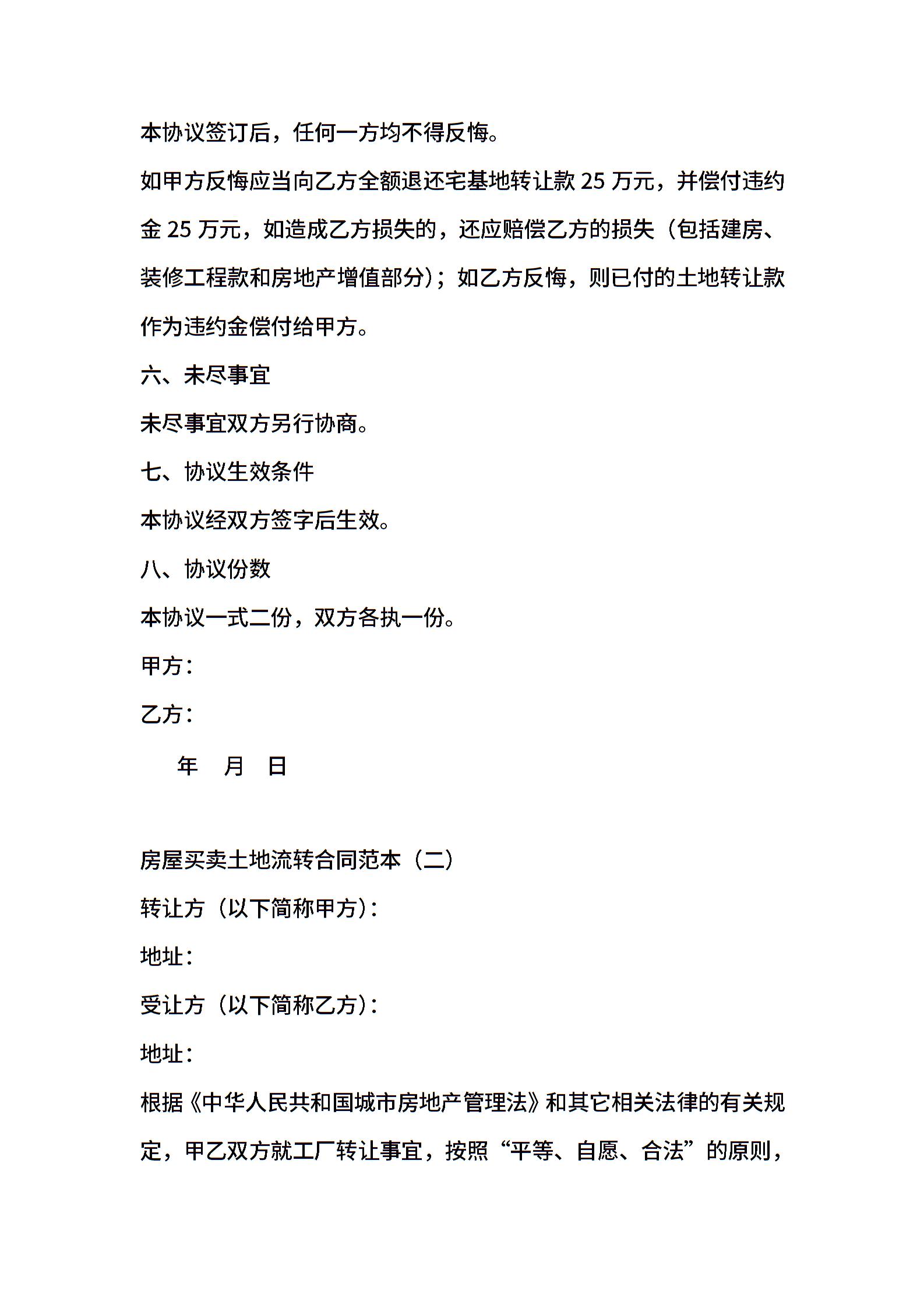 本协议签订后，任何一方均不得反悔。

如甲方反悔应当向乙方全额退还宅基地转让款 25 万元，并偿付违约金 25 万元，如造成乙方损失的，还应赔偿乙方的损失（包括建房、装修工程款和房地产增值部分）；如乙方反悔，则已付的土地转让款作为违约金偿付给甲方。

六、未尽事宜

未尽事宜双方另行协商。

七、协议生效条件

本协议经双方签字后生效。

八、协议份数

本协议一式二份，双方各执一份。

甲方：

乙方：

年 月 日

房屋买卖土地流转合同范本（二）

转让方（以下简称甲方）：

地址：

受让方（以下简称乙方）：

地址：

根据《中华人民共和国城市房地产管理法》和其它相关法律的有关规定，甲乙双方就工厂转让事宜，按照“平等、自愿、合法”的原则，